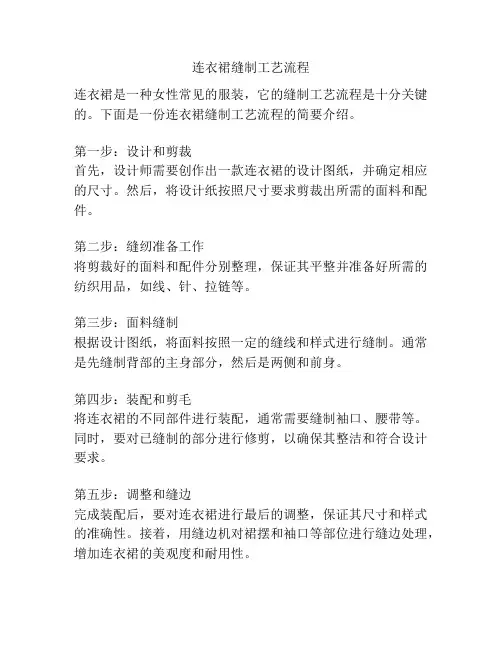 连衣裙缝制工艺流程

连衣裙是一种女性常见的服装，它的缝制工艺流程是十分关键的。下面是一份连衣裙缝制工艺流程的简要介绍。

第一步：设计和剪裁
首先，设计师需要创作出一款连衣裙的设计图纸，并确定相应的尺寸。然后，将设计纸按照尺寸要求剪裁出所需的面料和配件。

第二步：缝纫准备工作
将剪裁好的面料和配件分别整理，保证其平整并准备好所需的纺织用品，如线、针、拉链等。

第三步：面料缝制
根据设计图纸，将面料按照一定的缝线和样式进行缝制。通常是先缝制背部的主身部分，然后是两侧和前身。

第四步：装配和剪毛
将连衣裙的不同部件进行装配，通常需要缝制袖口、腰带等。同时，要对已缝制的部分进行修剪，以确保其整洁和符合设计要求。

第五步：调整和缝边
完成装配后，要对连衣裙进行最后的调整，保证其尺寸和样式的准确性。接着，用缝边机对裙摆和袖口等部位进行缝边处理，增加连衣裙的美观度和耐用性。